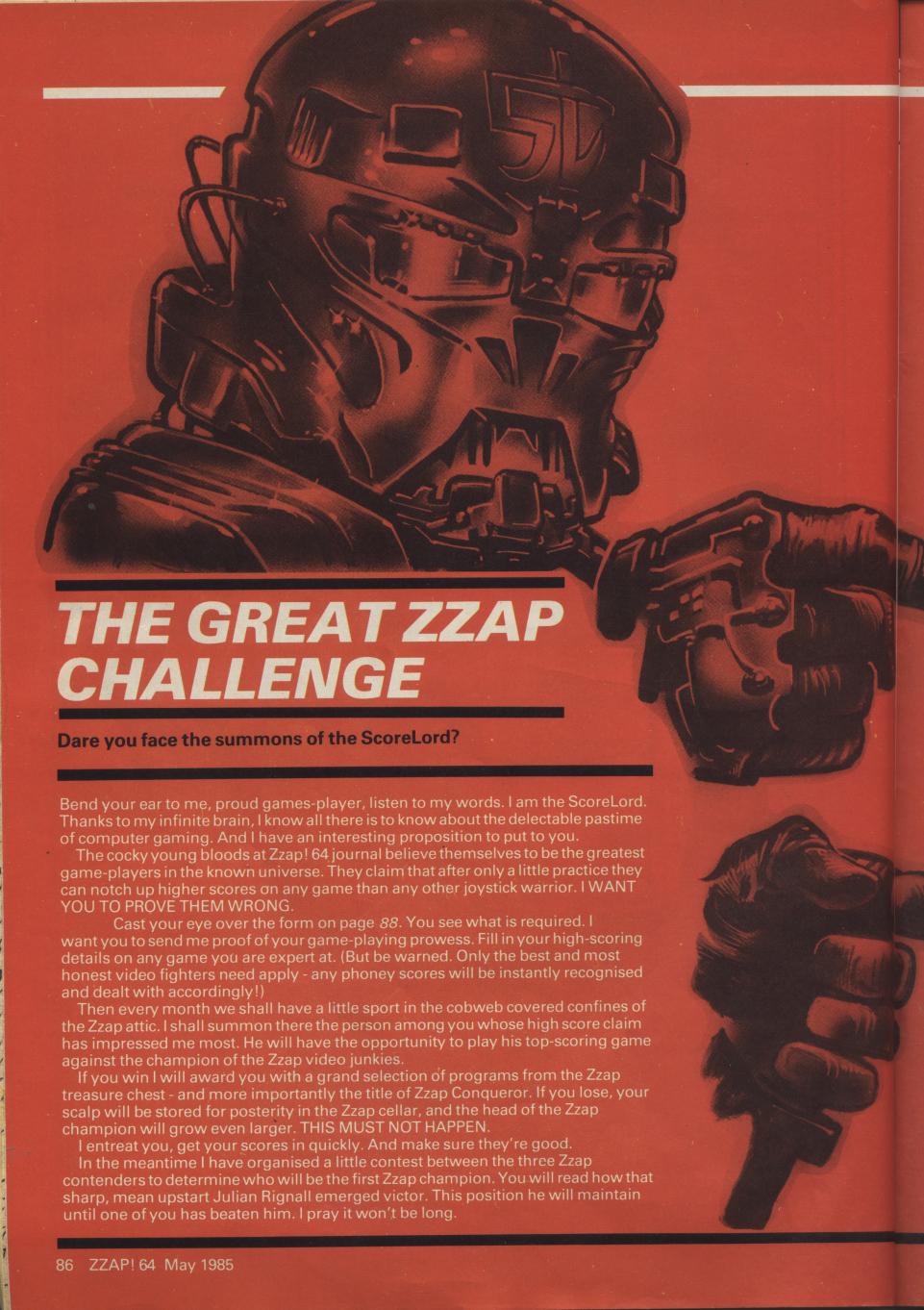 THE GREAT ZZAP CHALLENGE

Dare you face the summons of the ScoreLord?

Bend your ear to me, proud games-player, listen to my words. I am the ScoreLord. Thanks to my infinite brain, I know all there is to know about the delectable pastime of computer gaming. And I have an interesting proposition to put to you.

The cocky young bloods at Zzap! 64 journal believe themselves to be the greatest game-players in the known universe. They claim that after only a little practice they can notch up higher scores on any game than any other joystick warrior. I WANT YOU TO PROVE THEM WRONG.

Cast your eye over the form on page 88. You see what is required. I want you to send me proof of your game-playing prowess. Fill in your high-scoring details on any game you are expert at. (But be warned. Only the best and most honest video fighters need apply - any phoney scores will be instantly recognised and dealt with accordingly!)

Then every month we shall have a little sport in the cobweb covered confines of the Zzap attic. I shall summon there the person among you whose high score claim has impressed me most. He will have the opportunity to play his top-scoring game against the champion of the Zzap video junkies.

If you win I will award you with a grand selection of programs from the Zzap treasure chest - and more importantly the title of Zzap Conqueror. If you lose, your scalp will be stored for posterity in the Zzap cellar, and the head of the Zzap champion will grow even larger. THIS MUST NOT HAPPEN.

I entreat you, get your scores in quickly. And make sure they're good.

In the meantime I have organised a little contest between the three Zzap contenders to determine who will be the first Zzap champion. You will read how that sharp, mean upstart Julian Rignall emerged victor. This position he will maintain until one of you has beaten him. I pray it won't be long.

86 ZZAP! 64 May 1985